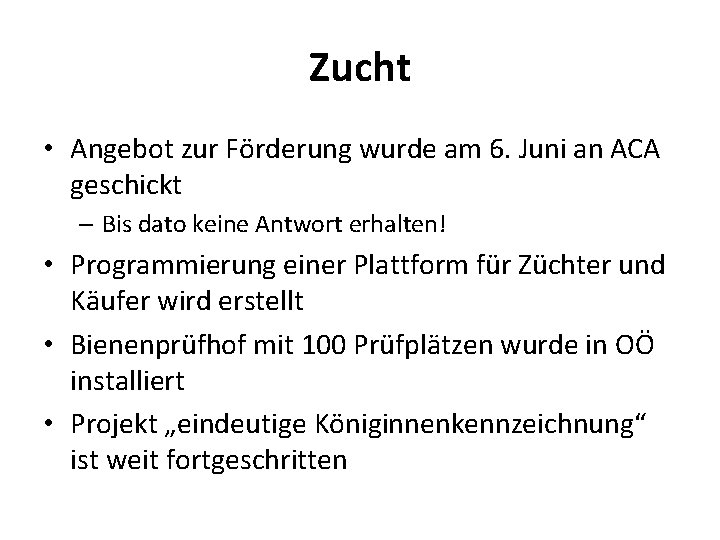 Zucht

• Angebot zur Förderung wurde am 6. Juni an ACA geschickt
– Bis dato keine Antwort erhalten!
• Programmierung einer Plattform für Züchter und Käufer wird erstellt
• Bienenprüfhof mit 100 Prüfplätzen wurde in OÖ installiert
• Projekt „eindeutige Königinnenkennzeichnung“ ist weit fortgeschritten